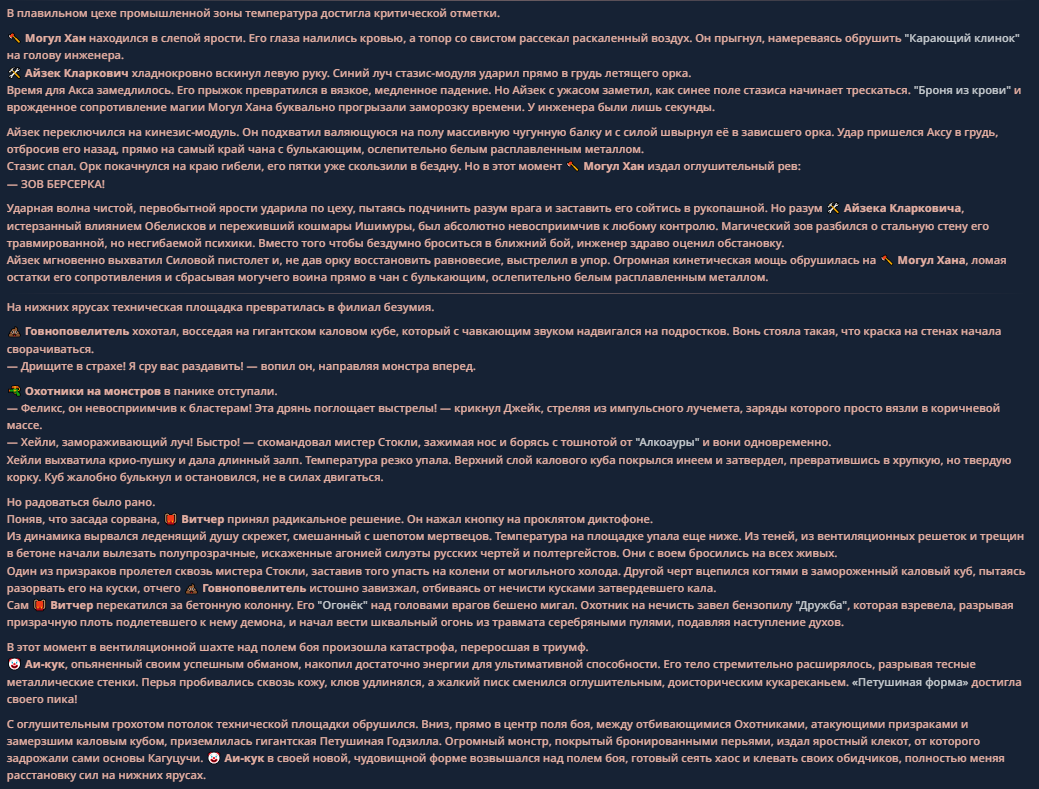 В плавильном цехе промышленной зоны температура достигла критической отметки.

Могул Хан находился в слепой ярости. Его глаза налились кровью, а топор со свистом рассекал раскаленный воздух. Он прыгнул, намереваясь обрушить "Карающий клинок" на голову инженера.
Айзек Кларкович хладнокровно вскинул левую руку. Синий луч стазис-модуля ударил прямо в грудь летящего орка.
Время для Акса замедлилось. Его прыжок превратился в вязкое, медленное падение. Но Айзек с ужасом заметил, как синее поле стазиса начинает трескаться. "Броня из крови" и врожденное сопротивление магии Могул Хана буквально прогрызали заморозку времени. У инженера были лишь секунды.

Айзек переключился на кинезис-модуль. Он подхватил валяющуюся на полу массивную чугунную балку и с силой швырнул её в зависшего орка. Удар пришелся Аксу в грудь, отбросив его назад, прямо на самый край чана с булькающим, ослепительно белым расплавленным металлом.
Стазис спал. Орк покачнулся на краю гибели, его пятки уже скользили в бездну. Но в этот момент Могул Хан издал оглушительный рев:
— ЗОВ БЕРСЕРКА!

Ударная волна чистой, первобытной ярости ударила по цеху, пытаясь подчинить разум врага и заставить его сойтись в рукопашной. Но разум Айзека Кларковича, истерзанный влиянием Обелисков и переживший кошмары Ишимуры, был абсолютно невосприимчив к любому контролю. Магический зов разбился о стальную стену его травмированной, но несгибаемой психики. Вместо того чтобы бездумно броситься в ближний бой, инженер здраво оценил обстановку.
Айзек мгновенно выхватил Силовой пистолет и, не дав орку восстановить равновесие, выстрелил в упор. Огромная кинетическая мощь обрушилась на Могул Хана, ломая остатки его сопротивления и сбрасывая могучего воина прямо в чан с булькающим, ослепительно белым расплавленным металлом.

На нижних ярусах техническая площадка превратилась в филиал безумия.

Говноповелитель хохотал, восседая на гигантском каловом кубе, который с чавкающим звуком надвигался на подростков. Вонь стояла такая, что краска на стенах начала сворачиваться.
— Дрищите в страхе! Я сру вас раздавить! — вопил он, направляя монстра вперед.

Охотники на монстров в панике отступали.
— Феликс, он невосприимчив к бластерам! Эта дрянь поглощает выстрелы! — крикнул Джейк, стреляя из импульсного лучемета, заряды которого просто вязли в коричневой массе.
— Хейли, замораживающий луч! Быстро! — скомандовал мистер Стокли, зажимая нос и борясь с тошнотой от "Алкоауры" и вони одновременно.
Хейли выхватила крио-пушку и дала длинный залп. Температура резко упала. Верхний слой калового куба покрылся инеем и затвердел, превратившись в хрупкую, но твердую корку. Куб жалобно булькнул и остановился, не в силах двигаться.

Но радоваться было рано.
Поняв, что засада сорвана, Витчер принял радикальное решение. Он нажал кнопку на проклятом диктофоне.
Из динамика вырвался леденящий душу скрежет, смешанный с шепотом мертвецов. Температура на площадке упала еще ниже. Из теней, из вентиляционных решеток и трещин в бетоне начали вылезать полупрозрачные, искаженные агонией силуэты русских чертей и полтергейстов. Они с воем бросились на всех живых.
Один из призраков пролетел сквозь мистера Стокли, заставив того упасть на колени от могильного холода. Другой черт вцепился когтями в замороженный каловый куб, пытаясь разорвать его на куски, отчего Говноповелитель истошно завизжал, отбиваясь от нечисти кусками затвердевшего кала.
Сам Витчер перекатился за бетонную колонну. Его "Огонёк" над головами врагов бешено мигал. Охотник на нечисть завел бензопилу "Дружба", которая взревела, разрывая призрачную плоть подлетевшего к нему демона, и начал вести шквальный огонь из травмата серебряными пулями, подавляя наступление духов.

В этот момент в вентиляционной шахте над полем боя произошла катастрофа, переросшая в триумф.
Аи-кук, опьяненный своим успешным обманом, накопил достаточно энергии для ультимативной способности. Его тело стремительно расширялось, разрывая тесные металлические стенки. Перья пробивались сквозь кожу, клюв удлинялся, а жалкий писк сменился оглушительным, доисторическим кукареканьем. «Петушиная форма» достигла своего пика!

С оглушительным грохотом потолок технической площадки обрушился. Вниз, прямо в центр поля боя, между отбивающимися Охотниками, атакующими призраками и замерзшим каловым кубом, приземлилась гигантская Петушиная Годзилла. Огромный монстр, покрытый бронированными перьями, издал яростный клекот, от которого задрожали сами основы Кагуцучи. Аи-кук в своей новой, чудовищной форме возвышался над полем боя, готовый сеять хаос и клевать своих обидчиков, полностью меняя расстановку сил на нижних ярусах.